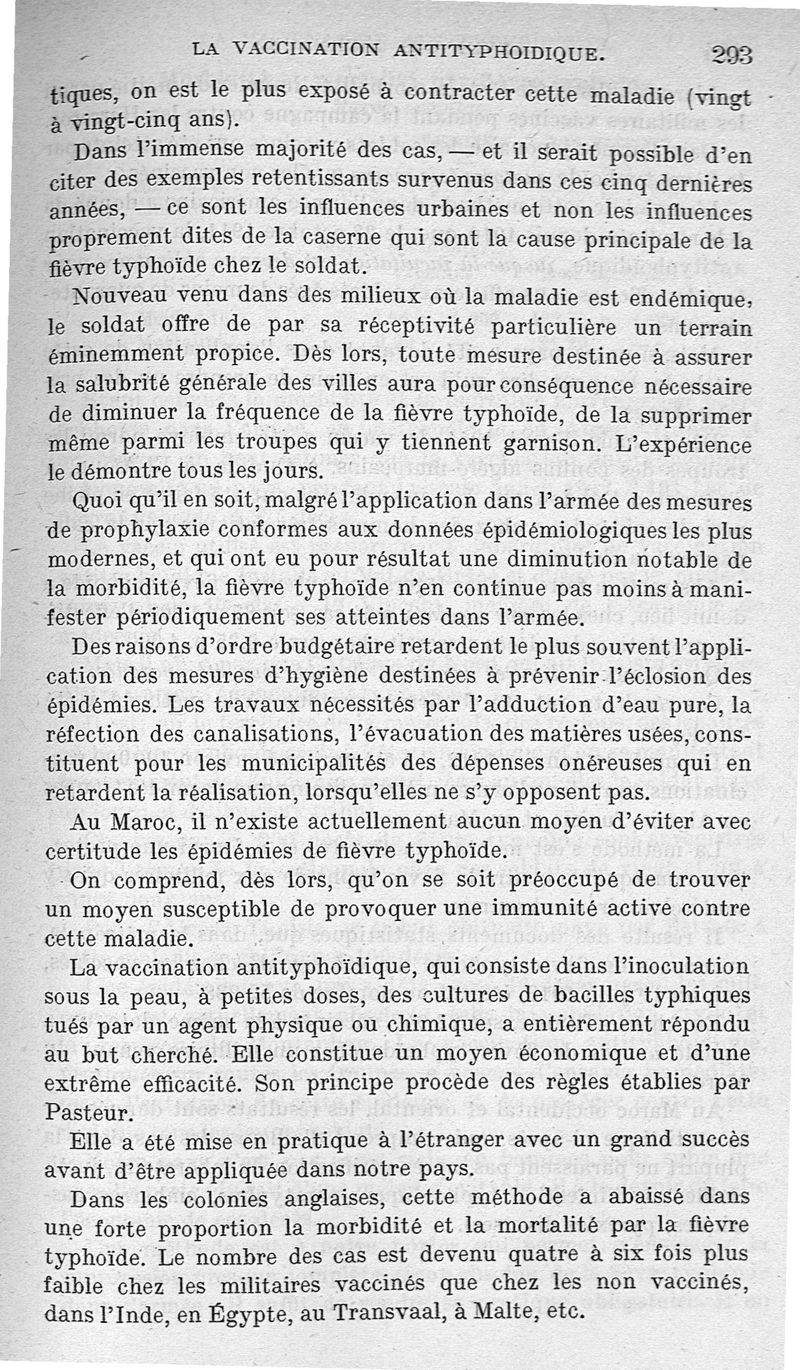 LA VACCINATION ANTITYPHOIDIQUE. 293

tiques, on est le plus exposé à contracter cette maladie (vingt à vingt-cinq ans).

Dans l'immense majorité des cas, — et il serait possible d'en citer des exemples retentissants survenus dans ces cinq dernières années, — ce sont les influences urbaines et non les influences proprement dites de la caserne qui sont la cause principale de la fièvre typhoïde chez le soldat.

Nouveau venu dans des milieux où la maladie est endémique, le soldat offre de par sa réceptivité particulière un terrain éminemment propice. Dès lors, toute mesure destinée à assurer la salubrité générale des villes aura pour conséquence nécessaire de diminuer la fréquence de la fièvre typhoïde, de la supprimer même parmi les troupes qui y tiennent garnison. L'expérience le démontre tous les jours.

Quoi qu'il en soit, malgré l'application dans l'armée des mesures de prophylaxie conformes aux données épidémiologiques les plus modernes, et qui ont eu pour résultat une diminution notable de la morbidité, la fièvre typhoïde n'en continue pas moins à manifester périodiquement ses atteintes dans l'armée.

Des raisons d'ordre budgétaire retardent le plus souvent l'application des mesures d'hygiène destinées à prévenir l'éclosion des épidémies. Les travaux nécessités par l'adduction d'eau pure, la réfection des canalisations, l'évacuation des matières usées, constituent pour les municipalités des dépenses onéreuses qui en retardent la réalisation, lorsqu'elles ne s'y opposent pas.

Au Maroc, il n'existe actuellement aucun moyen d'éviter avec certitude les épidémies de fièvre typhoïde.

On comprend, dès lors, qu'on se soit préoccupé de trouver un moyen susceptible de provoquer une immunité active contre cette maladie.

La vaccination antityphoïdique, qui consiste dans l'inoculation sous la peau, à petites doses, des cultures de bacilles typhiques tués par un agent physique ou chimique, a entièrement répondu au but cherché. Elle constitue un moyen économique et d'une extrême efficacité. Son principe procède des règles établies par Pasteur.

Elle a été mise en pratique à l'étranger avec un grand succès avant d'être appliquée dans notre pays.

Dans les colonies anglaises, cette méthode a abaissé dans une forte proportion la morbidité et la mortalité par la fièvre typhoïde. Le nombre des cas est devenu quatre à six fois plus faible chez les militaires vaccinés que chez les non vaccinés, dans l'Inde, en Égypte, au Transvaal, à Malte, etc.